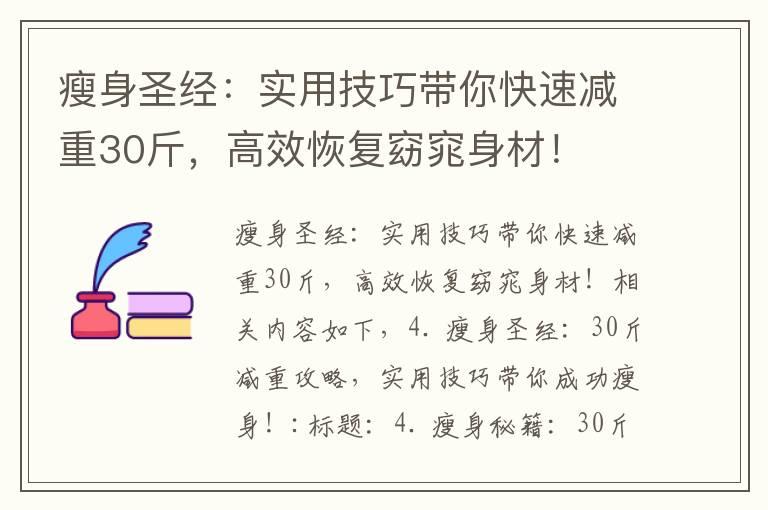 瘦身圣经：实用技巧带你快速减重30斤，高效恢复窈窕身材！

瘦身圣经：实用技巧带你快速减重30斤，高效恢复窈窕身材！相关内容如下，4. 瘦身圣经：30斤减重攻略，实用技巧带你成功瘦身！：标题：4. 瘦身秘籍：30斤